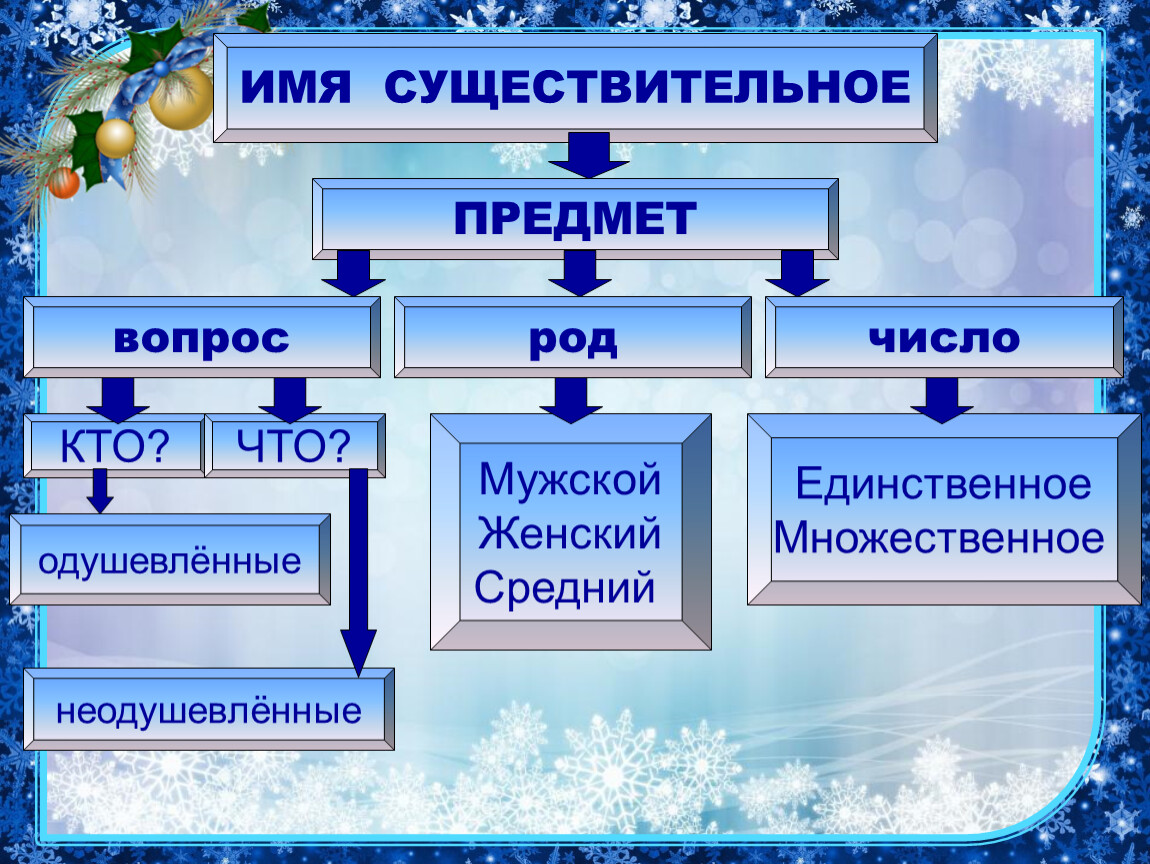 ИМЯ СУЩЕСТВИТЕЛЬНОЕ

ПРЕДМЕТ

вопрос

род

число

КТО?

ЧТО?

одушевлённые

неодушевлённые

Мужской
Женский
Средний

Единственное
Множественное